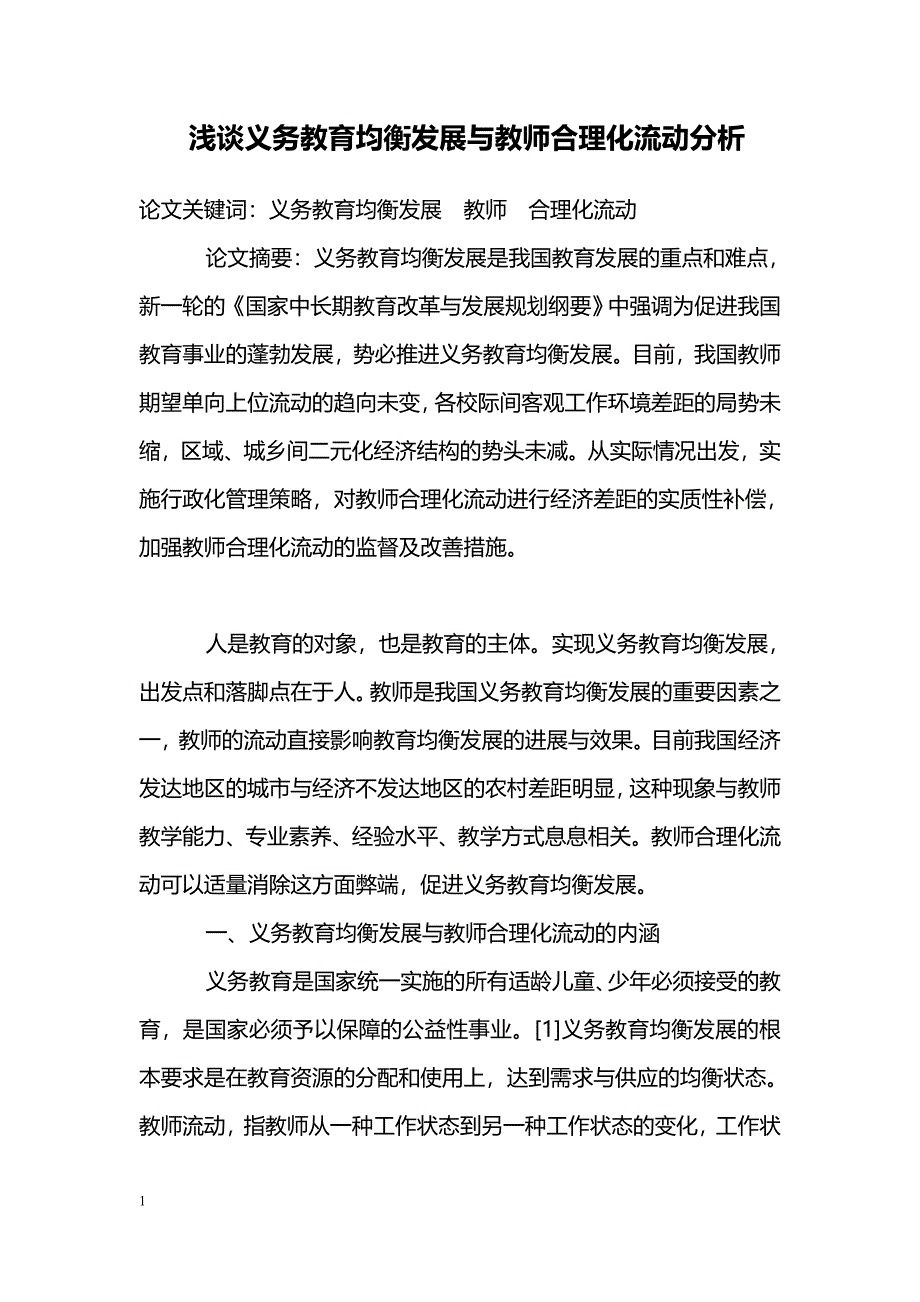 浅谈义务教育均衡发展与教师合理化流动分析

论文关键词：义务教育均衡发展　教师　合理化流动

论文摘要：义务教育均衡发展是我国教育发展的重点和难点，新一轮的《国家中长期教育改革与发展规划纲要》中强调为促进我国教育事业的蓬勃发展，势必推进义务教育均衡发展。目前，我国教师期望单向上位流动的趋向未变，各校际间客观工作环境差距的局势未缩，区域、城乡间二元化经济结构的势头未减。从实际情况出发，实施行政化管理策略，对教师合理化流动进行经济差距的实质性补偿，加强教师合理化流动的监督及改善措施。

人是教育的对象，也是教育的主体。实现义务教育均衡发展，出发点和落脚点在于人。教师是我国义务教育均衡发展的重要因素之一，教师的流动直接影响教育均衡发展的进展与效果。目前我国经济发达地区的城市与经济不发达地区的农村差距明显，这种现象与教师教学能力、专业素养、经验水平、教学方式息息相关。教师合理化流动可以适量消除这方面弊端，促进义务教育均衡发展。

一、义务教育均衡发展与教师合理化流动的内涵

义务教育是国家统一实施的所有适龄儿童、少年必须接受的教育，是国家必须予以保障的公益性事业。[1]义务教育均衡发展的根本要求是在教育资源的分配和使用上，达到需求与供应的均衡状态。教师流动，指教师从一种工作状态到另一种工作状态的变化，工作状

1